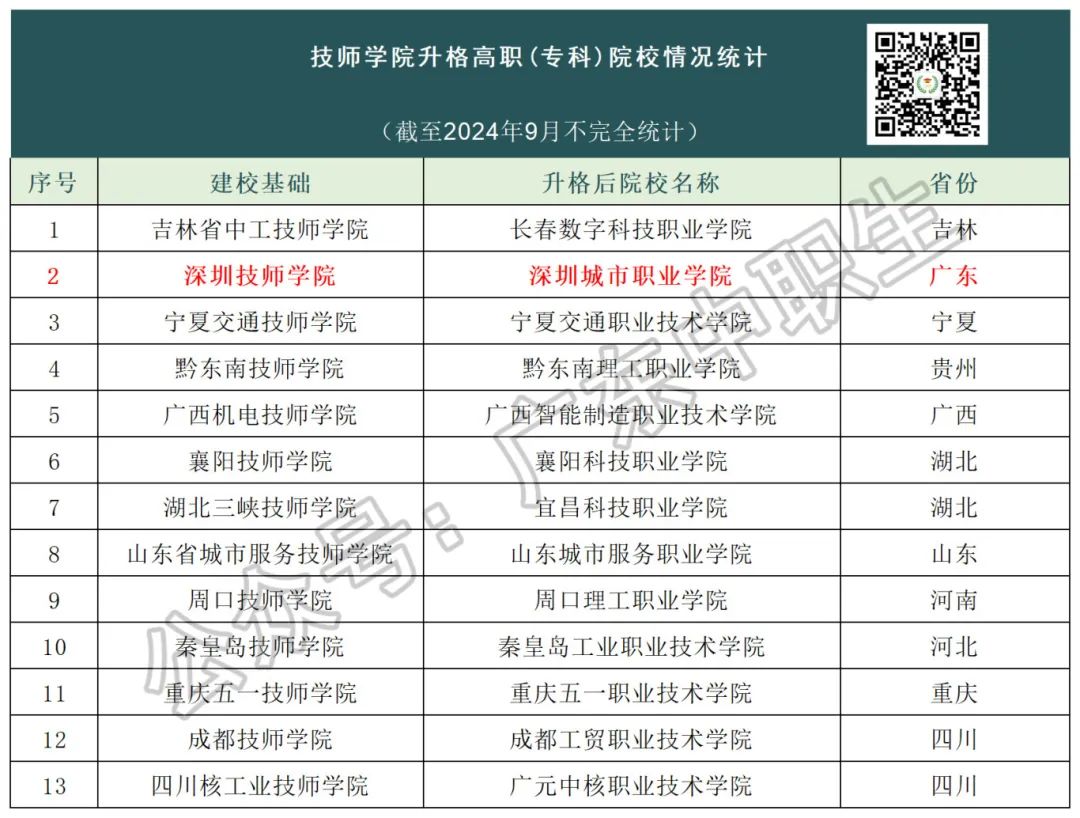 技师学院升格高职（专科）院校情况统计

（截至2024年9月不完全统计）

| 序号 | 建校基础 | 升格后院校名称 | 省份 |
|---|---|---|---|
| 1 | 吉林省中工技师学院 | 长春数字科技职业学院 | 吉林 |
| 2 | 深圳技师学院 | 深圳城市职业学院 | 广东 |
| 3 | 宁夏交通技师学院 | 宁夏交通职业技术学院 | 宁夏 |
| 4 | 黔东南技师学院 | 黔东南理工职业学院 | 贵州 |
| 5 | 广西机电技师学院 | 广西智能制造职业技术学院 | 广西 |
| 6 | 襄阳技师学院 | 襄阳科技职业学院 | 湖北 |
| 7 | 湖北三峡技师学院 | 宜昌科技职业学院 | 湖北 |
| 8 | 山东省城市服务技师学院 | 山东城市服务职业学院 | 山东 |
| 9 | 周口技师学院 | 周口理工职业学院 | 河南 |
| 10 | 秦皇岛技师学院 | 秦皇岛工业职业技术学院 | 河北 |
| 11 | 重庆五一技师学院 | 重庆五一职业技术学院 | 重庆 |
| 12 | 成都技师学院 | 成都工贸职业技术学院 | 四川 |
| 13 | 四川核工业技师学院 | 广元中核职业技术学院 | 四川 |

公众号：广东中职生